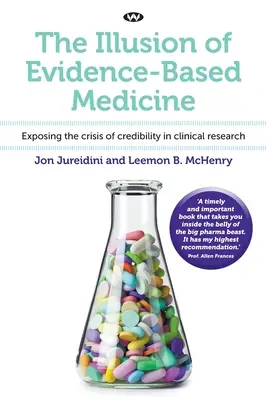 W

The Illusion of Evidence-Based Medicine

Exposing the crisis of credibility in clinical research

Jon Jureidini and Leemon B. McHenry

'A timely and important book that takes you inside the belly of the big pharma beast. It has my highest recommendation.'
Prof. Allen Frances